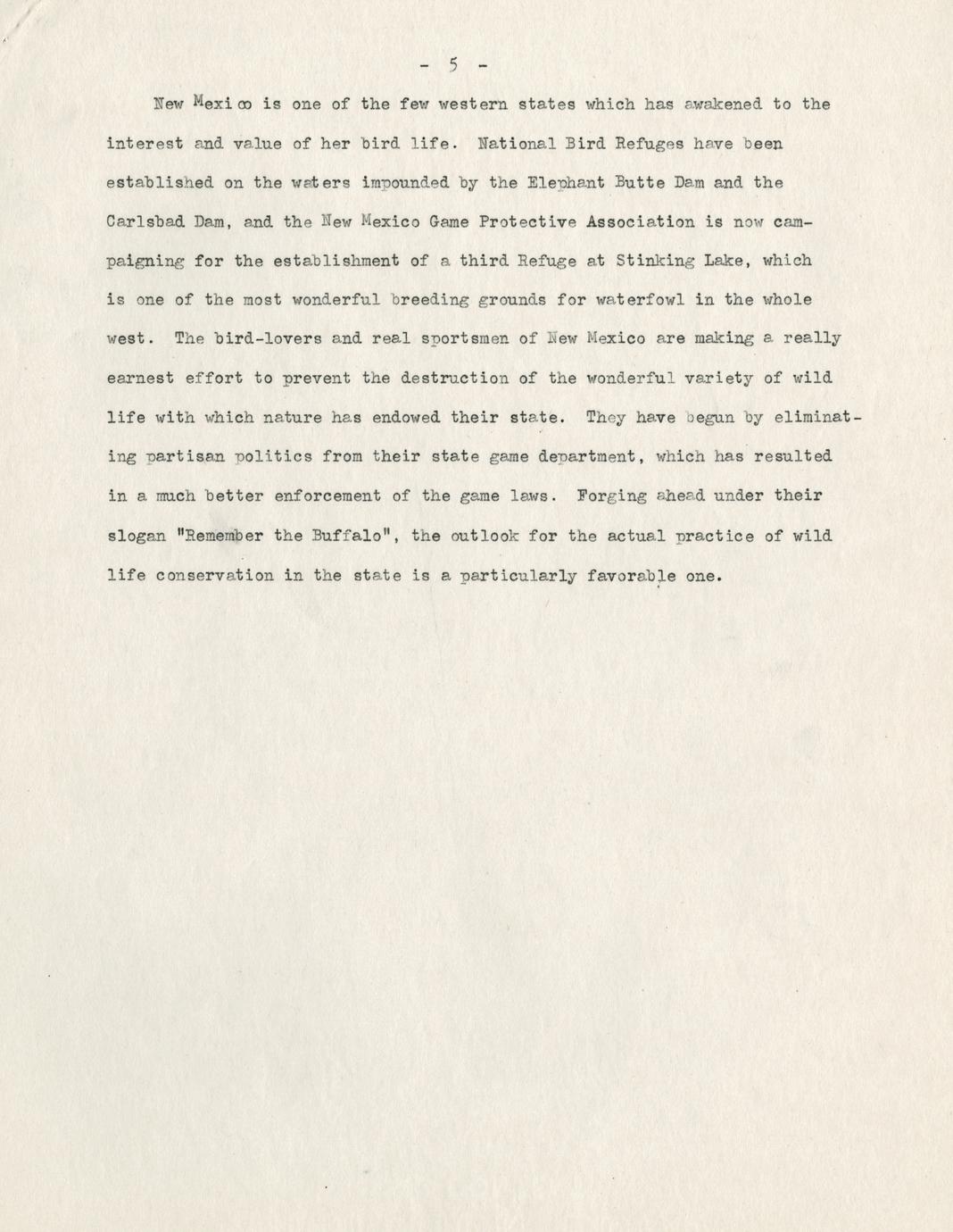 - 5 -

New Mexico is one of the few western states which has awakened to the interest and value of her bird life. National Bird Refuges have been established on the waters impounded by the Elephant Butte Dam and the Carlsbad Dam, and the New Mexico Game Protective Association is now campaigning for the establishment of a third Refuge at Stinking Lake, which is one of the most wonderful breeding grounds for waterfowl in the whole west. The bird-lovers and real sportsmen of New Mexico are making a really earnest effort to prevent the destruction of the wonderful variety of wild life with which nature has endowed their state. They have begun by eliminating partisan politics from their state game department, which has resulted in a much better enforcement of the game laws. Forging ahead under their slogan "Remember the Buffalo", the outlook for the actual practice of wild life conservation in the state is a particularly favorable one.